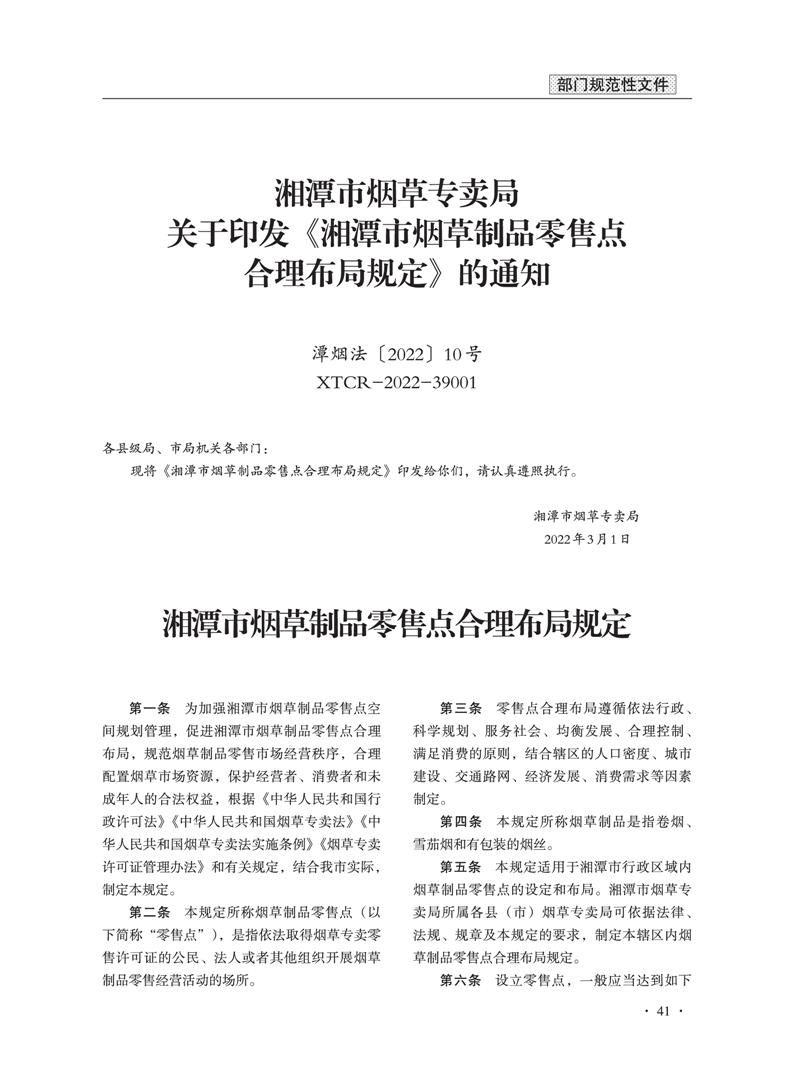 部门规范性文件

湘潭市烟草专卖局
关于印发《湘潭市烟草制品零售点合理布局规定》的通知

潭烟法〔2022〕10号
XTCR－2022－39001

各县级局、市局机关各部门：
现将《湘潭市烟草制品零售点合理布局规定》印发给你们，请认真遵照执行。

湘潭市烟草专卖局
2022年3月1日

湘潭市烟草制品零售点合理布局规定

第一条 为加强湘潭市烟草制品零售点空间规划管理，促进湘潭市烟草制品零售点合理布局，规范烟草制品零售市场经营秩序，合理配置烟草市场资源，保护经营者、消费者和未成年人的合法权益，根据《中华人民共和国行政许可法》《中华人民共和国烟草专卖法》《中华人民共和国烟草专卖法实施条例》《烟草专卖许可证管理办法》和有关规定，结合我市实际，制定本规定。

第二条 本规定所称烟草制品零售点（以下简称“零售点”），是指依法取得烟草专卖零售许可证的公民、法人或者其他组织开展烟草制品零售经营活动的场所。

第三条 零售点合理布局遵循依法行政、科学规划、服务社会、均衡发展、合理控制、满足消费的原则，结合辖区的人口密度、城市建设、交通路网、经济发展、消费需求等因素制定。

第四条 本规定所称烟草制品是指卷烟、雪茄烟和有包装的烟丝。

第五条 本规定适用于湘潭市行政区域内烟草制品零售点的设定和布局。湘潭市烟草专卖局所属各县（市）烟草专卖局可依据法律、法规、规章及本规定的要求，制定本辖区内烟草制品零售点合理布局规定。

第六条 设立零售点，一般应当达到如下

· 41 ·